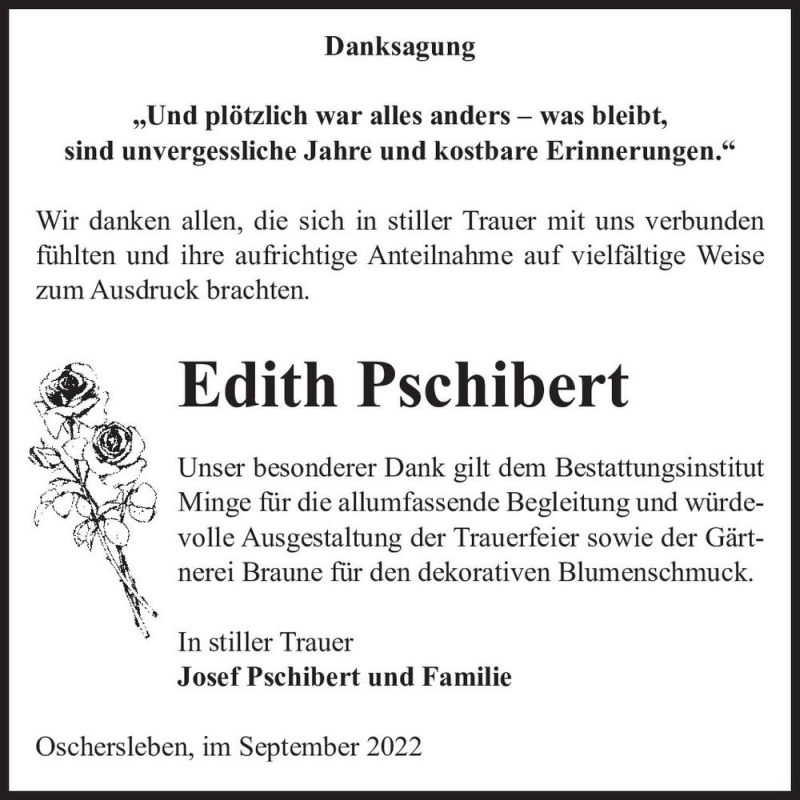 Danksagung

„Und plötzlich war alles anders – was bleibt, sind unvergessliche Jahre und kostbare Erinnerungen.“

Wir danken allen, die sich in stiller Trauer mit uns verbunden fühlten und ihre aufrichtige Anteilnahme auf vielfältige Weise zum Ausdruck brachten.

Edith Pschibert

Unser besonderer Dank gilt dem Bestattungsinstitut Minge für die allumfassende Begleitung und würdevolle Ausgestaltung der Trauerfeier sowie der Gärtnerei Braune für den dekorativen Blumenschmuck.

In stiller Trauer
Josef Pschibert und Familie

Oschersleben, im September 2022